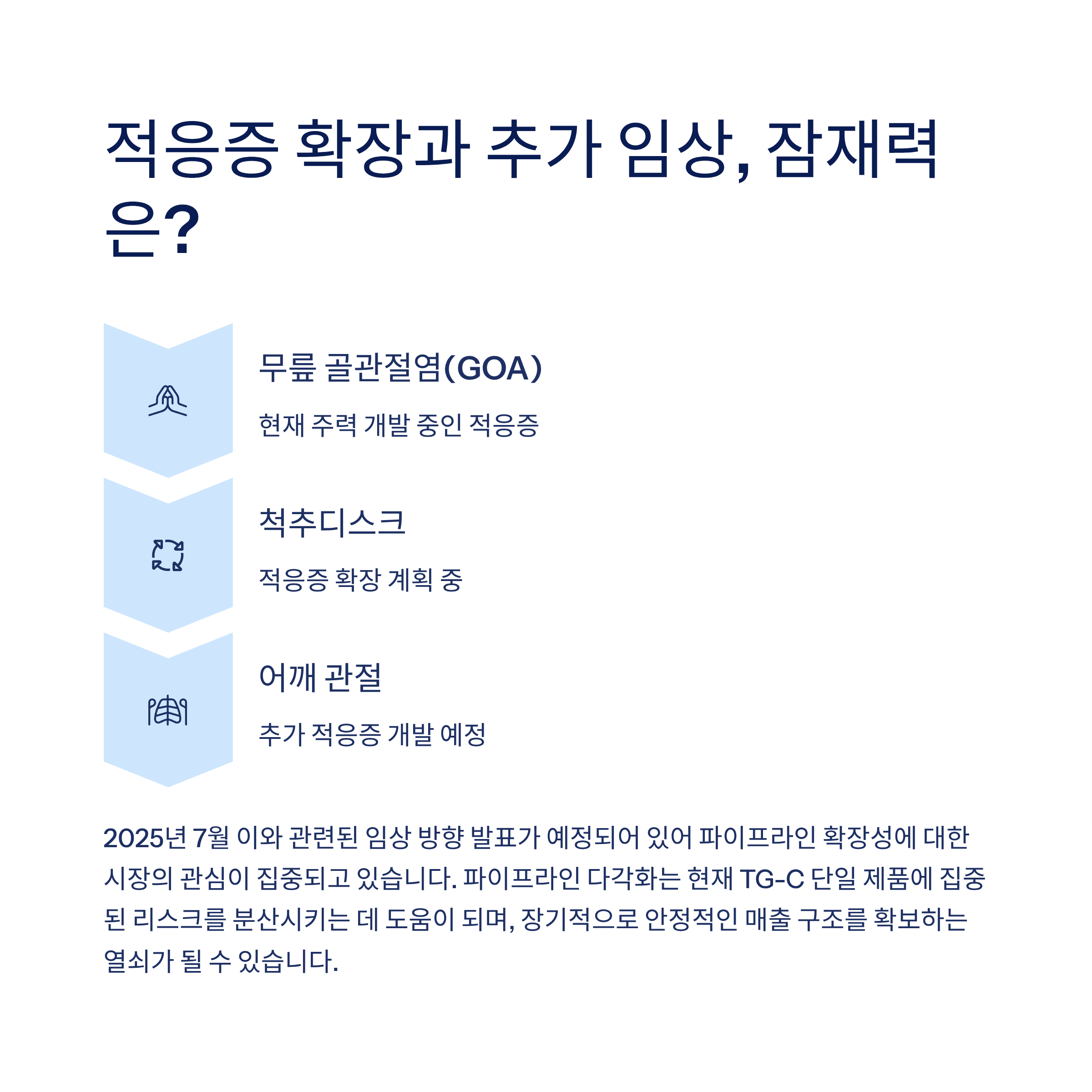 적응증 확장과 추가 임상, 잠재력은?

무릎 골관절염(GOA)

현재 주력 개발 중인 적응증

척추디스크

적응증 확장 계획 중

어깨 관절

추가 적응증 개발 예정

2025년 7월 이와 관련된 임상 방향 발표가 예정되어 있어 파이프라인 확장성에 대한 시장의 관심이 집중되고 있습니다. 파이프라인 다각화는 현재 TG-C 단일 제품에 집중된 리스크를 분산시키는 데 도움이 되며, 장기적으로 안정적인 매출 구조를 확보하는 열쇠가 될 수 있습니다.